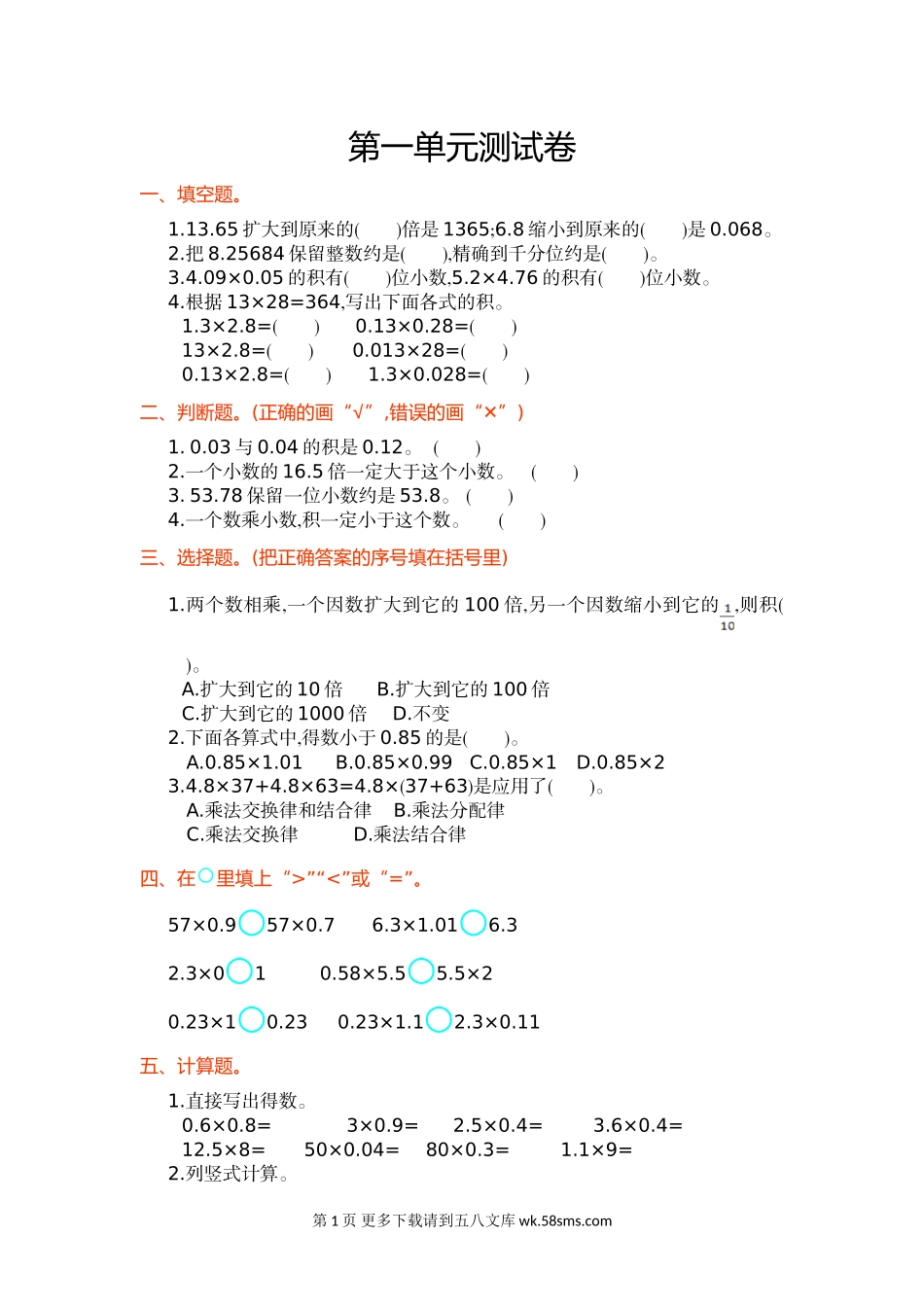 第一单元测试卷

一、填空题。

1.13.65 扩大到原来的(　　)倍是 1365;6.8 缩小到原来的(　　)是 0.068。
2.把 8.25684 保留整数约是(　　),精确到千分位约是(　　)。
3.4.09×0.05 的积有(　　)位小数,5.2×4.76 的积有(　　)位小数。
4.根据 13×28=364,写出下面各式的积。
1.3×2.8=(　　)　　0.13×0.28=(　　)
13×2.8=(　　)　　0.013×28=(　　)
0.13×2.8=(　　)　　1.3×0.028=(　　)

二、判断题。(正确的画“√”,错误的画“×”)

1. 0.03 与 0.04 的积是 0.12。 (　　)
2.一个小数的 16.5 倍一定大于这个小数。 (　　)
3. 53.78 保留一位小数约是 53.8。 (　　)
4.一个数乘小数,积一定小于这个数。 (　　)

三、选择题。(把正确答案的序号填在括号里)

1.两个数相乘,一个因数扩大到它的 100 倍,另一个因数缩小到它的 $\frac{1}{10}$,则积(　　)。
A.扩大到它的 10 倍　　B.扩大到它的 100 倍
C.扩大到它的 1000 倍　　D.不变
2.下面各算式中,得数小于 0.85 的是(　　)。
A.0.85×1.01　　B.0.85×0.99　C.0.85×1　D.0.85×2
3.4.8×37+4.8×63=4.8×(37+63)是应用了(　　)。
A.乘法交换律和结合律　B.乘法分配律
C.乘法交换律　　D.乘法结合律

四、在○里填上“>”“<”或“=”。

57×0.9○57×0.7　　6.3×1.01○6.3

2.3×0○1　　0.58×5.5○5.5×2

0.23×1○0.23　　0.23×1.1○2.3×0.11

五、计算题。

1.直接写出得数。
0.6×0.8=　　3×0.9=　　2.5×0.4=　　3.6×0.4=
12.5×8=　　50×0.04=　　80×0.3=　　1.1×9=
2.列竖式计算。

第 1 页 更多下载请到五八文库 wk.58sms.com